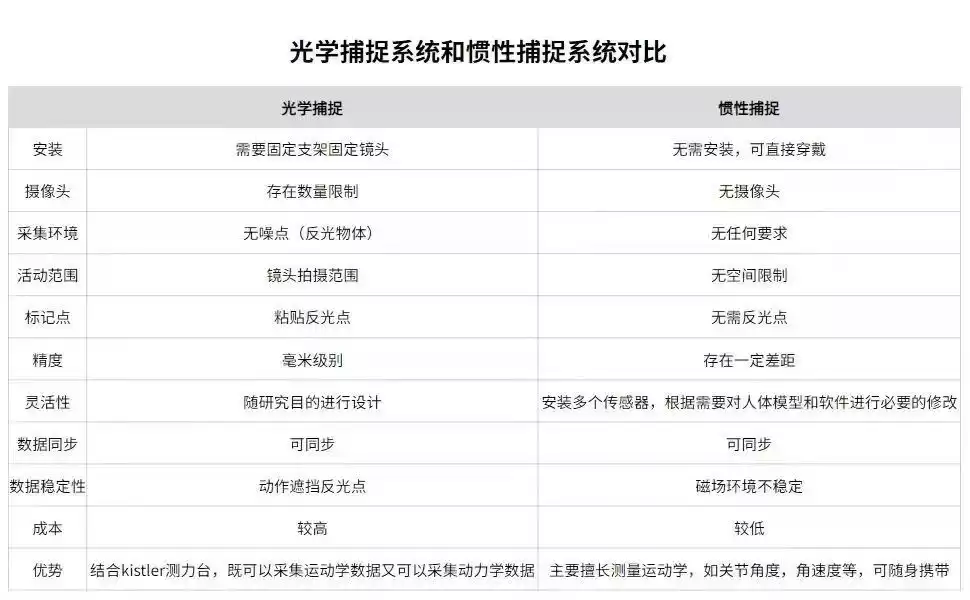 光学捕捉系统和惯性捕捉系统对比

|  | 光学捕捉 | 惯性捕捉 |
|---|---|---|
| 安装 | 需要固定支架固定镜头 | 无需安装，可直接穿戴 |
| 摄像头 | 存在数量限制 | 无摄像头 |
| 采集环境 | 无噪点（反光物体） | 无任何要求 |
| 活动范围 | 镜头拍摄范围 | 无空间限制 |
| 标记点 | 粘贴反光点 | 无需反光点 |
| 精度 | 毫米级别 | 存在一定差距 |
| 灵活性 | 随研究目的进行设计 | 安装多个传感器，根据需要对人体模型和软件进行必要的修改 |
| 数据同步 | 可同步 | 可同步 |
| 数据稳定性 | 动作遮挡反光点 | 磁场环境不稳定 |
| 成本 | 较高 | 较低 |
| 优势 | 结合kistler测力台，既可以采集运动学数据又可以采集动力学数据 | 主要擅长测量运动学，如关节角度，角速度等，可随身携带 |